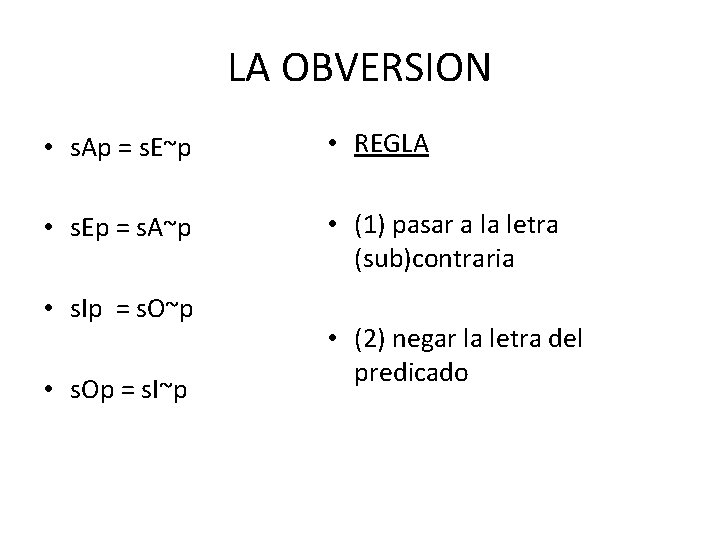 LA OBVERSION

• sAp = sE~p

• sEp = sA~p

• sIp = sO~p

• sOp = sI~p

• REGLA

• (1) pasar a la letra (sub)contraria

• (2) negar la letra del predicado